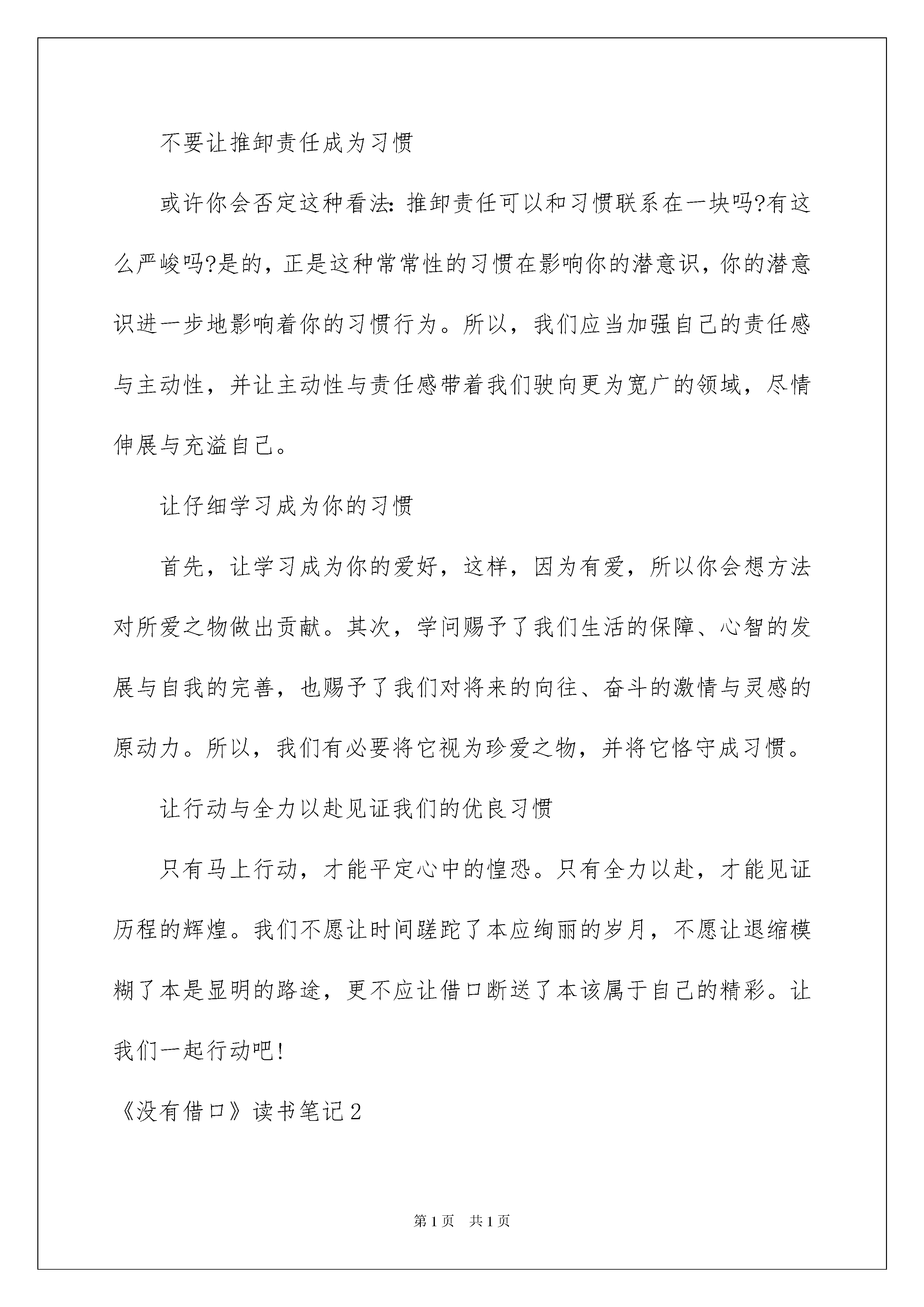 不要让推卸责任成为习惯

或许你会否定这种看法：推卸责任可以和习惯联系在一块吗?有这么严峻吗?是的，正是这种常常性的习惯在影响你的潜意识，你的潜意识进一步地影响着你的习惯行为。所以，我们应当加强自己的责任感与主动性，并让主动性与责任感带着我们驶向更为宽广的领域，尽情伸展与充溢自己。

让仔细学习成为你的习惯

首先，让学习成为你的爱好，这样，因为有爱，所以你会想方法对所爱之物做出贡献。其次，学问赐予了我们生活的保障、心智的发展与自我的完善，也赐予了我们对将来的向往、奋斗的激情与灵感的原动力。所以，我们有必要将它视为珍爱之物，并将它恪守成习惯。

让行动与全力以赴见证我们的优良习惯

只有马上行动，才能平定心中的惶恐。只有全力以赴，才能见证历程的辉煌。我们不愿让时间蹉跎了本应绚丽的岁月，不愿让退缩模糊了本是显明的路途，更不应让借口断送了本该属于自己的精彩。让我们一起行动吧!

《没有借口》读书笔记2

第1页 共1页